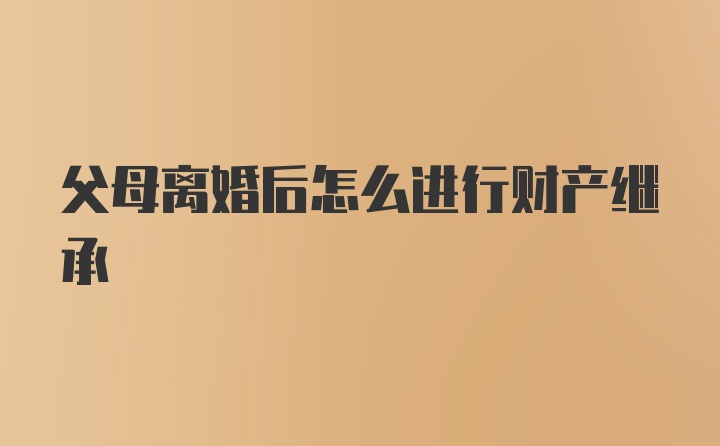 父母离婚后怎么进行财产继承